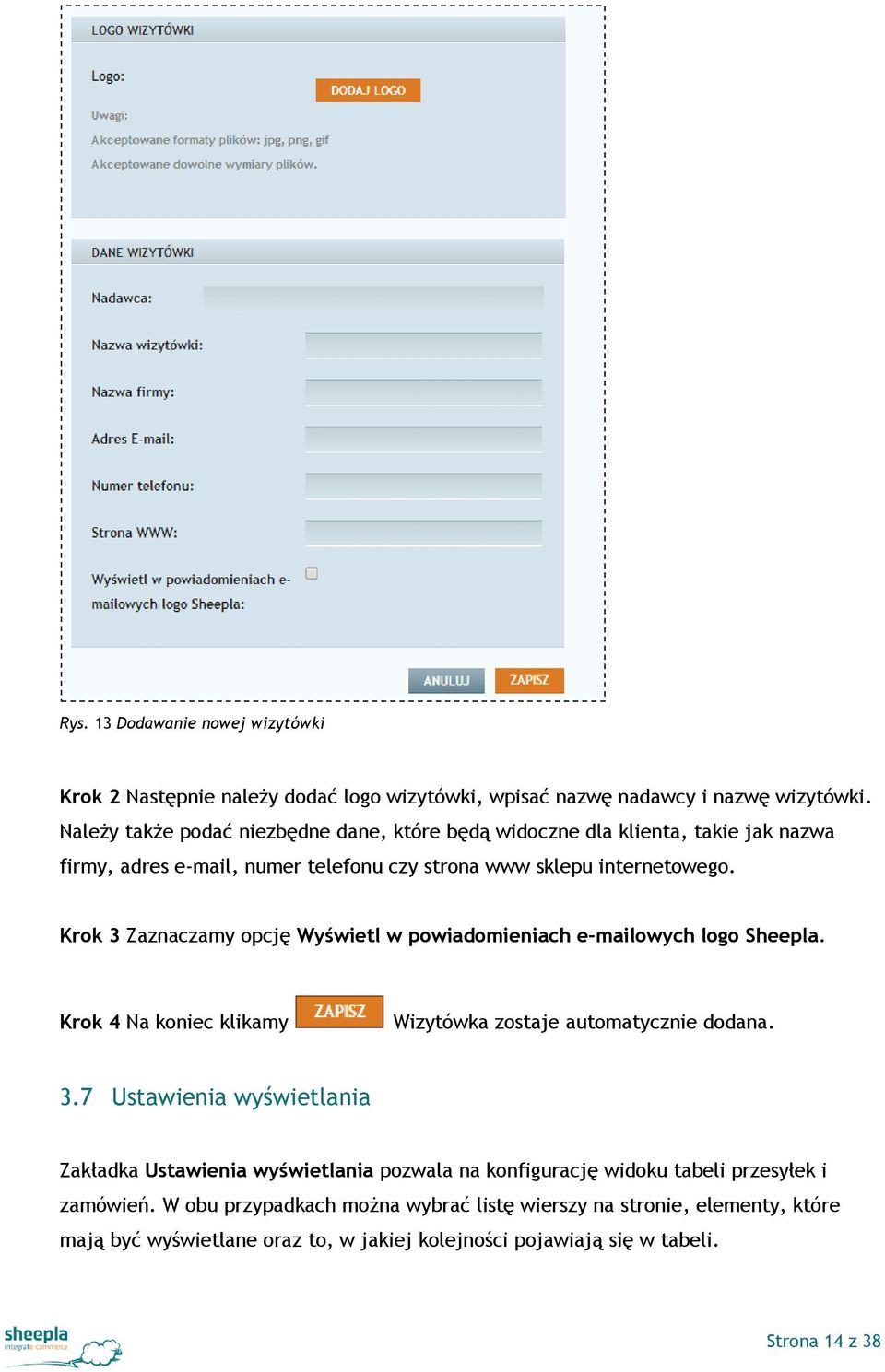 LOGO WIZYTÓWKI

Logo:

DODAJ LOGO

Uwagi:

Akceptowane formaty plików: jpg, png, gif

Akceptowane dowolne wymiary plików.

DANE WIZYTÓWKI

Nadawca:

Nazwa wizytówki:

Nazwa firmy:

Adres E-mail:

Numer telefonu:

Strona WWW:

Wyświetl w powiadomieniach e-mailowych logo Sheepla:

ANULUJ ZAPISZ

Rys. 13 Dodawanie nowej wizytówki

Krok 2 Następnie należy dodać logo wizytówki, wpisać nazwę nadawcy i nazwę wizytówki. Należy także podać niezbędne dane, które będą widoczne dla klienta, takie jak nazwa firmy, adres e-mail, numer telefonu czy strona www sklepu internetowego.

Krok 3 Zaznaczamy opcję Wyświetl w powiadomieniach e-mailowych logo Sheepla.

Krok 4 Na koniec klikamy ZAPISZ Wizytówka zostaje automatycznie dodana.

3.7 Ustawienia wyświetlania

Zakładka Ustawienia wyświetlania pozwala na konfigurację widoku tabeli przesyłek i zamówień. W obu przypadkach można wybrać listę wierszy na stronie, elementy, które mają być wyświetlane oraz to, w jakiej kolejności pojawiają się w tabeli.

sheepla integrate-commerce

Strona 14 z 38